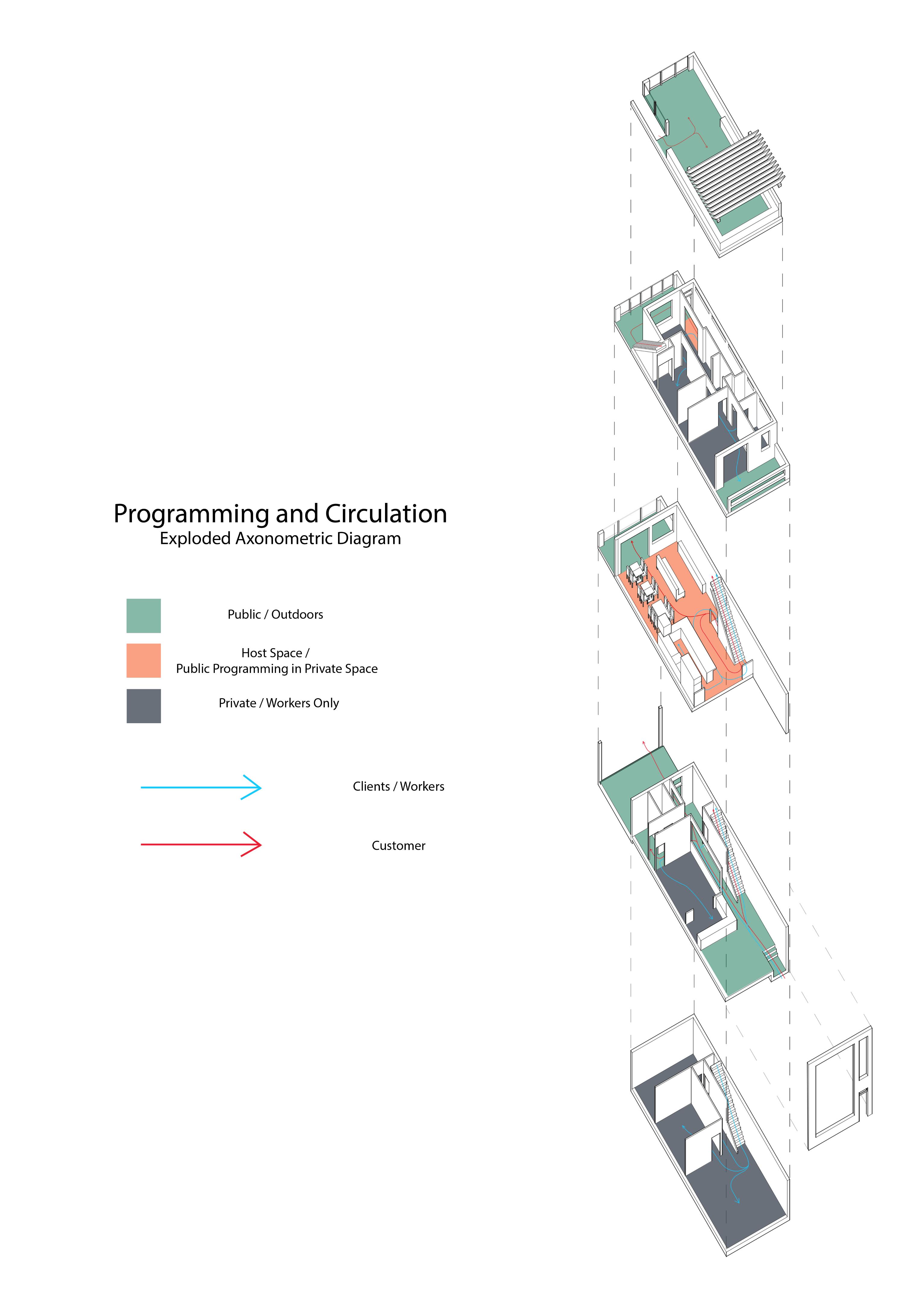 Programming and Circulation
Exploded Axonometric Diagram

Public / Outdoors

Host Space /
Public Programming in Private Space

Private / Workers Only

Clients / Workers

Customer